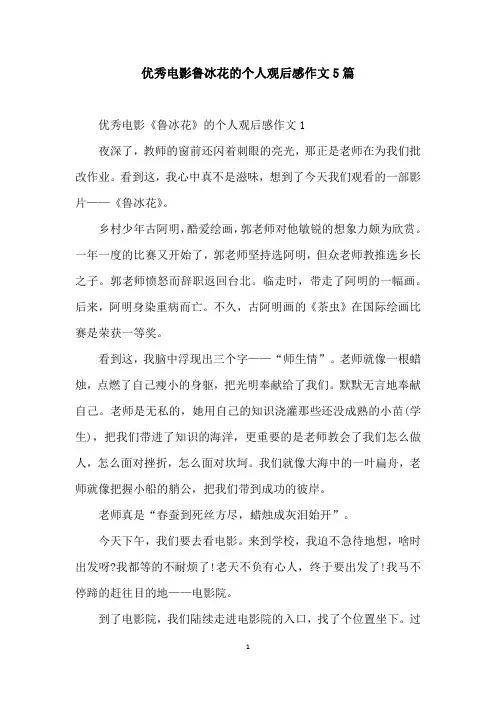 优秀电影鲁冰花的个人观后感作文5篇

优秀电影《鲁冰花》的个人观后感作文1

夜深了，教师的窗前还闪着刺眼的亮光，那正是老师在为我们批改作业。看到这，我心中真不是滋味，想到了今天我们观看的一部影片——《鲁冰花》。

乡村少年古阿明，酷爱绘画，郭老师对他敏锐的想象力颇为欣赏。一年一度的比赛又开始了，郭老师坚持选阿明，但众老师教推选乡长之子。郭老师愤怒而辞职返回台北。临走时，带走了阿明的一幅画。后来，阿明身染重病而亡。不久，古阿明画的《茶虫》在国际绘画比赛是荣获一等奖。

看到这，我脑中浮现出三个字——“师生情”。老师就像一根蜡烛，点燃了自己瘦小的身躯，把光明奉献给了我们。默默无言地奉献自己。老师是无私的，她用自己的知识浇灌那些还没成熟的小苗(学生)，把我们带进了知识的海洋，更重要的是老师教会了我们怎么做人，怎么面对挫折，怎么面对坎坷。我们就像大海中的一叶扁舟，老师就像把握小船的艄公，把我们带到成功的彼岸。

老师真是“春蚕到死丝方尽，蜡烛成灰泪始开”。

今天下午，我们要去看电影。来到学校，我迫不急待地想，啥时出发呀?我都等的不耐烦了!老天不负有心人，终于要出发了!我马不停蹄的赶往目的地——电影院。

到了电影院，我们陆续走进电影院的入口，找了个位置坐下。过

1